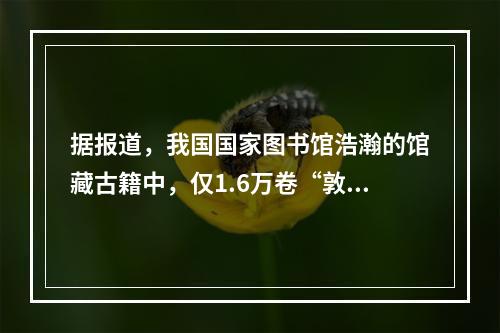 据报道，我国国家图书馆浩瀚的馆藏古籍中，仅1.6万卷“敦...